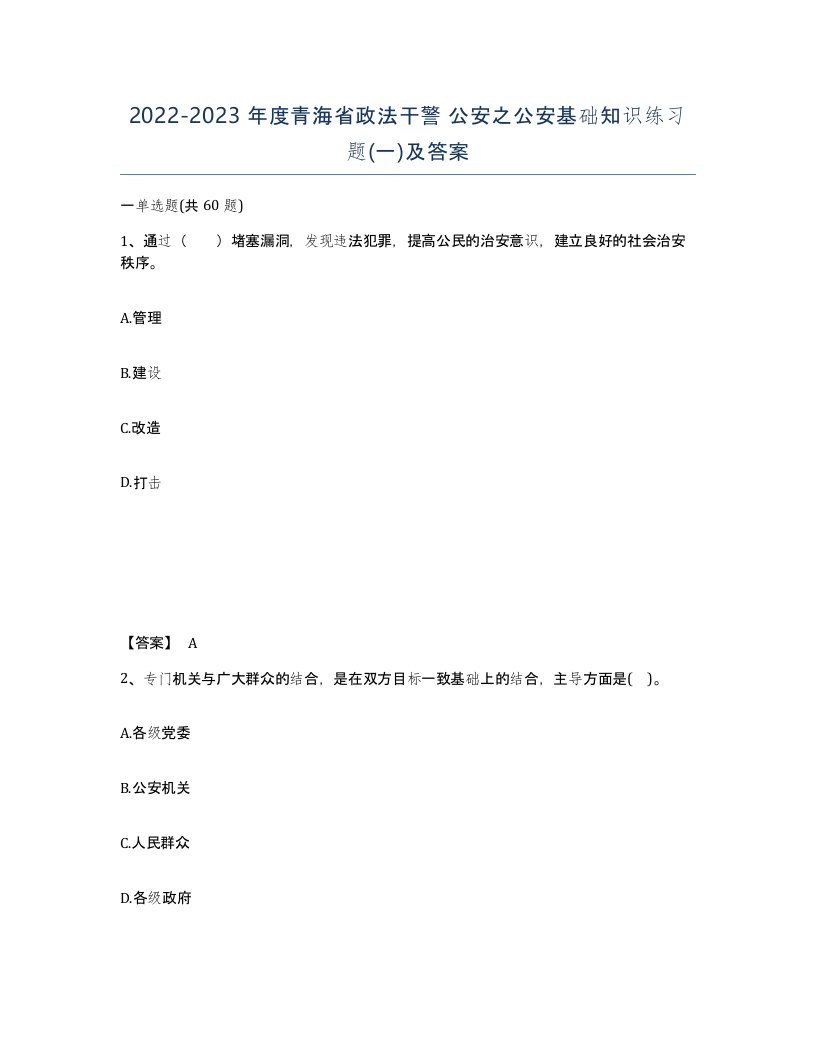 2022-2023 年度青海省政法干警 公安之公安基础知识练习题(一)及答案

一单选题(共 60 题)

1、通过（　　）堵塞漏洞，发现违法犯罪，提高公民的治安意识，建立良好的社会治安秩序。

A.管理

B.建设

C.改造

D.打击

【答案】 A

2、专门机关与广大群众的结合，是在双方目标一致基础上的结合，主导方面是(　)。

A.各级党委

B.公安机关

C.人民群众

D.各级政府